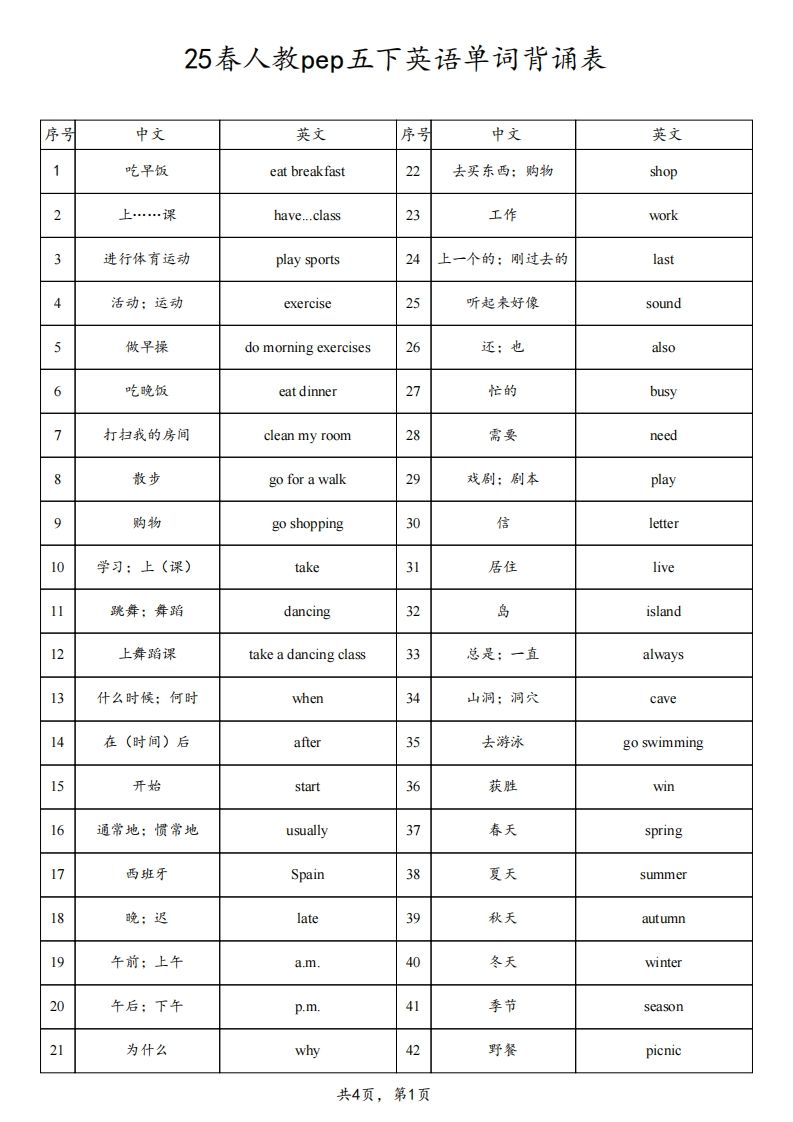 25春人教pep五下英语单词背诵表

| 序号 | 中文 | 英文 | 序号 | 中文 | 英文 |
|---|---|---|---|---|---|
| 1 | 吃早饭 | eat breakfast | 22 | 去买东西；购物 | shop |
| 2 | 上……课 | have...class | 23 | 工作 | work |
| 3 | 进行体育运动 | play sports | 24 | 上一个的；刚过去的 | last |
| 4 | 活动；运动 | exercise | 25 | 听起来好像 | sound |
| 5 | 做早操 | do morning exercises | 26 | 还；也 | also |
| 6 | 吃晚饭 | eat dinner | 27 | 忙的 | busy |
| 7 | 打扫我的房间 | clean my room | 28 | 需要 | need |
| 8 | 散步 | go for a walk | 29 | 戏剧；剧本 | play |
| 9 | 购物 | go shopping | 30 | 信 | letter |
| 10 | 学习；上（课） | take | 31 | 居住 | live |
| 11 | 跳舞；舞蹈 | dancing | 32 | 岛 | island |
| 12 | 上舞蹈课 | take a dancing class | 33 | 总是；一直 | always |
| 13 | 什么时候；何时 | when | 34 | 山洞；洞穴 | cave |
| 14 | 在（时间）后 | after | 35 | 去游泳 | go swimming |
| 15 | 开始 | start | 36 | 获胜 | win |
| 16 | 通常地；惯常地 | usually | 37 | 春天 | spring |
| 17 | 西班牙 | Spain | 38 | 夏天 | summer |
| 18 | 晚；迟 | late | 39 | 秋天 | autumn |
| 19 | 午前；上午 | a.m. | 40 | 冬天 | winter |
| 20 | 午后；下午 | p.m. | 41 | 季节 | season |
| 21 | 为什么 | why | 42 | 野餐 | picnic |

共4页，第1页